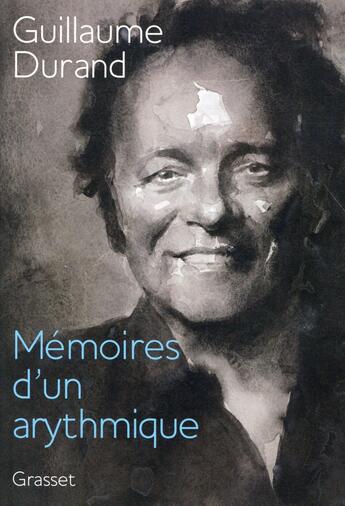 Guillaume
Durand

Mémoires
d'un
arythmique

Grasset